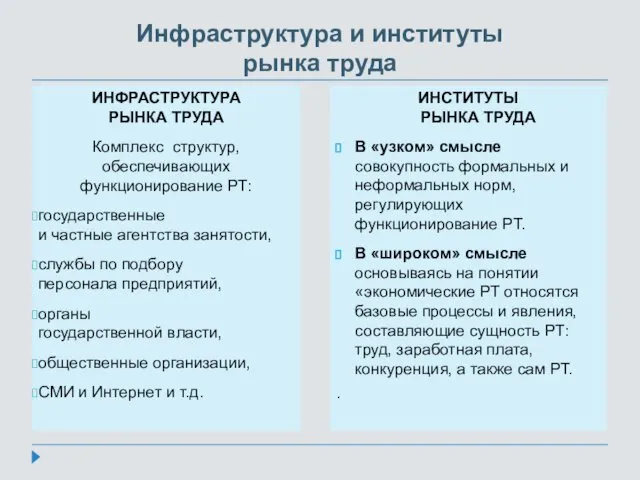 Инфраструктура и институты рынка труда

ИНФРАСТРУКТУРА РЫНКА ТРУДА

Комплекс структур, обеспечивающих функционирование РТ:

государственные и частные агентства занятости,

службы по подбору персонала предприятий,

органы государственной власти,

общественные организации,

СМИ и Интернет и т.д.

ИНСТИТУТЫ РЫНКА ТРУДА

В «узком» смысле совокупность формальных и неформальных норм, регулирующих функционирование РТ.

В «широком» смысле основываясь на понятии «экономические РТ относятся базовые процессы и явления, составляющие сущность РТ: труд, заработная плата, конкуренция, а также сам РТ.

.